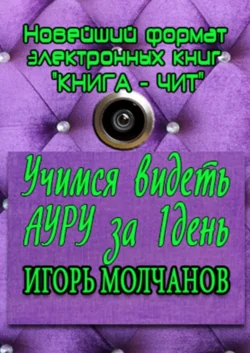 Новейший формат электронных книг "КНИГА - ЧИТ"

Учимся видеть АУРУ за 1день

ИГОРЬ МОЛЧАНОВ